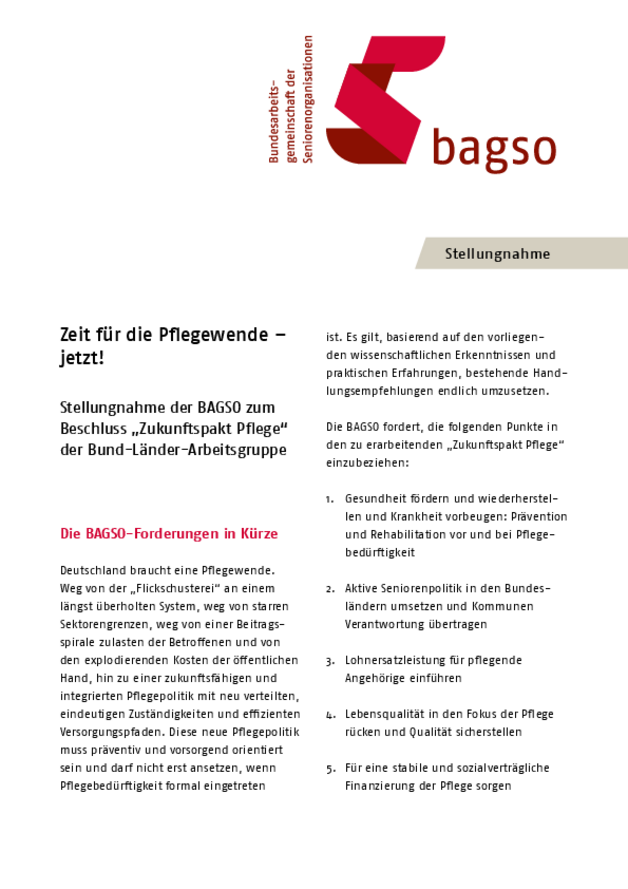 Bundesarbeitsgemeinschaft der Seniorenorganisationen

bagso

Stellungnahme

Zeit für die Pflegewende – jetzt!

Stellungnahme der BAGSO zum Beschluss „Zukunftspakt Pflege“ der Bund-Länder-Arbeitsgruppe

Die BAGSO-Forderungen in Kürze

Deutschland braucht eine Pflegewende. Weg von der „Flickschusterei“ an einem längst überholten System, weg von starren Sektorengrenzen, weg von einer Beitragsspirale zulasten der Betroffenen und von den explodierenden Kosten der öffentlichen Hand, hin zu einer zukunftsfähigen und integrierten Pflegepolitik mit neu verteilten, eindeutigen Zuständigkeiten und effizienten Versorgungspfaden. Diese neue Pflegepolitik muss präventiv und vorsorgend orientiert sein und darf nicht erst ansetzen, wenn Pflegebedürftigkeit formal eingetreten ist. Es gilt, basierend auf den vorliegenden wissenschaftlichen Erkenntnissen und praktischen Erfahrungen, bestehende Handlungsempfehlungen endlich umzusetzen.

Die BAGSO fordert, die folgenden Punkte in den zu erarbeitenden „Zukunftspakt Pflege“ einzubeziehen:

1. Gesundheit fördern und wiederherstellen und Krankheit vorbeugen: Prävention und Rehabilitation vor und bei Pflegebedürftigkeit

2. Aktive Seniorenpolitik in den Bundesländern umsetzen und Kommunen Verantwortung übertragen

3. Lohnersatzleistung für pflegende Angehörige einführen

4. Lebensqualität in den Fokus der Pflege rücken und Qualität sicherstellen

5. Für eine stabile und sozialverträgliche Finanzierung der Pflege sorgen